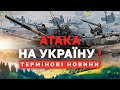 АТАКА
НА УКРАЇНУ !
ТЕРМІНОВІ НОВИНИ